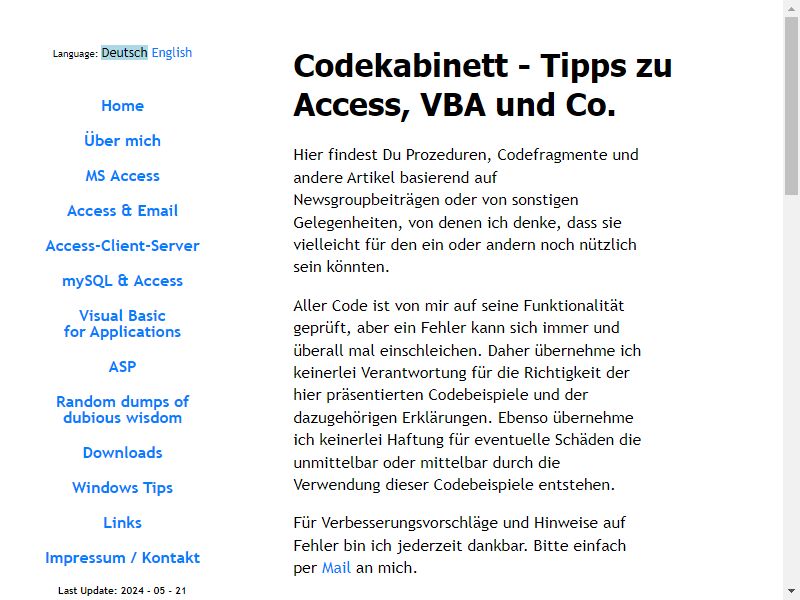 Language: Deutsch English

Home

Über mich

MS Access

Access & Email

Access-Client-Server

mySQL & Access

Visual Basic for Applications

ASP

Random dumps of dubious wisdom

Downloads

Windows Tips

Links

Impressum / Kontakt

Last Update: 2024 - 05 - 21

Codekabinett - Tipps zu Access, VBA und Co.

Hier findest Du Prozeduren, Codefragmente und andere Artikel basierend auf Newsgroupbeiträgen oder von sonstigen Gelegenheiten, von denen ich denke, dass sie vielleicht für den ein oder andern noch nützlich sein könnten.

Aller Code ist von mir auf seine Funktionalität geprüft, aber ein Fehler kann sich immer und überall mal einschleichen. Daher übernehme ich keinerlei Verantwortung für die Richtigkeit der hier präsentierten Codebeispiele und der dazugehörigen Erklärungen. Ebenso übernehme ich keinerlei Haftung für eventuelle Schäden die unmittelbar oder mittelbar durch die Verwendung dieser Codebeispiele entstehen.

Für Verbesserungsvorschläge und Hinweise auf Fehler bin ich jederzeit dankbar. Bitte einfach per Mail an mich.